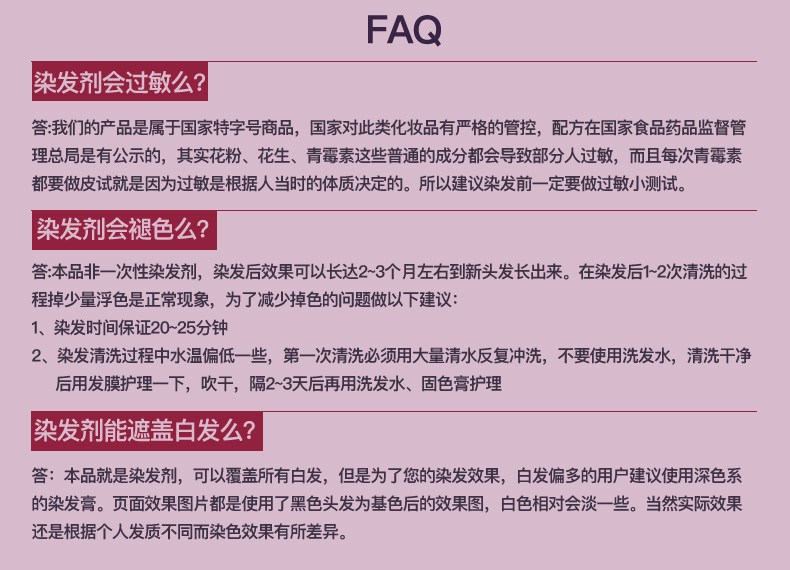 FAQ

染发剂会过敏么?

答:我们的产品是属于国家特字号商品，国家对此类化妆品有严格的管控，配方在国家食品药品监督管理总局是有公示的，其实花粉、花生、青霉素这些普通的成分都会导致部分人过敏，而且每次青霉素都要做皮试就是因为过敏是根据人当时的体质决定的。所以建议染发前一定要做过敏小测试。

染发剂会褪色么?

答:本品非一次性染发剂，染发后效果可以长达2~3个月左右到新头发长出来。在染发后1~2次清洗的过程掉少量浮色是正常现象，为了减少掉色的问题做以下建议:

1、染发时间保证20~25分钟

2、染发清洗过程中水温偏低一些，第一次清洗必须用大量清水反复冲洗，不要使用洗发水，清洗干净后用发膜护理一下，吹干，隔2~3天后再用洗发水、固色膏护理

染发剂能遮盖白发么?

答：本品就是染发剂，可以覆盖所有白发，但是为了您的染发效果，白发偏多的用户建议使用深色系的染发膏。页面效果图片都是使用了黑色头发为基色后的效果图，白色相对会淡一些。当然实际效果还是根据个人发质不同而染色效果有所差异。